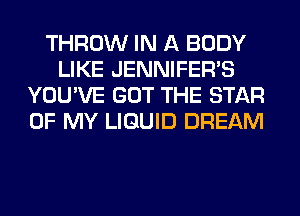 THROW IN A BODY
LIKE JENNIFER'S
YOU'VE GOT THE STAR
OF MY LIQUID DREAM